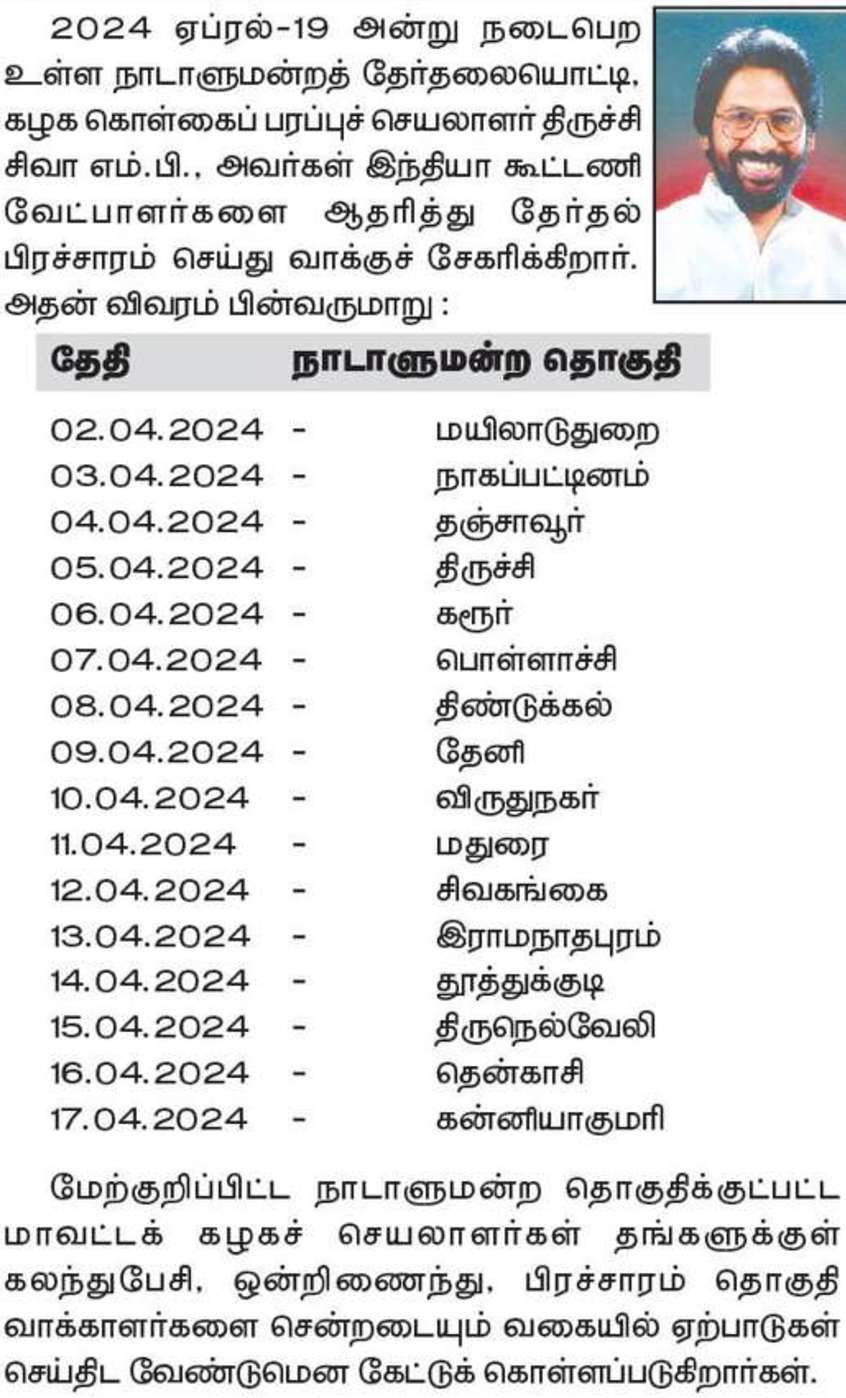 2024 ஏப்ரல்-19 அன்று நடைபெற உள்ள நாடாளுமன்றத் தேர்தலையொட்டி, கழக கொள்கைப் பரப்புச் செயலாளர் திருச்சி சிவா எம்.பி., அவர்கள் இந்தியா கூட்டணி வேட்பாளர்களை ஆதரித்து தேர்தல் பிரச்சாரம் செய்து வாக்குச் சேகரிக்கிறார். அதன் விவரம் பின்வருமாறு :

| தேதி | | நாடாளுமன்ற தொகுதி |
|---|---|---|
| 02.04.2024 | - | மயிலாடுதுறை |
| 03.04.2024 | - | நாகப்பட்டினம் |
| 04.04.2024 | - | தஞ்சாவூர் |
| 05.04.2024 | - | திருச்சி |
| 06.04.2024 | - | கரூர் |
| 07.04.2024 | - | பொள்ளாச்சி |
| 08.04.2024 | - | திண்டுக்கல் |
| 09.04.2024 | - | தேனி |
| 10.04.2024 | - | விருதுநகர் |
| 11.04.2024 | - | மதுரை |
| 12.04.2024 | - | சிவகங்கை |
| 13.04.2024 | - | இராமநாதபுரம் |
| 14.04.2024 | - | தூத்துக்குடி |
| 15.04.2024 | - | திருநெல்வேலி |
| 16.04.2024 | - | தென்காசி |
| 17.04.2024 | - | கன்னியாகுமரி |

மேற்குறிப்பிட்ட நாடாளுமன்ற தொகுதிக்குட்பட்ட மாவட்டக் கழகச் செயலாளர்கள் தங்களுக்குள் கலந்துபேசி, ஒன்றிணைந்து, பிரச்சாரம் தொகுதி வாக்காளர்களை சென்றடையும் வகையில் ஏற்பாடுகள் செய்திட வேண்டுமென கேட்டுக் கொள்ளப்படுகிறார்கள்.